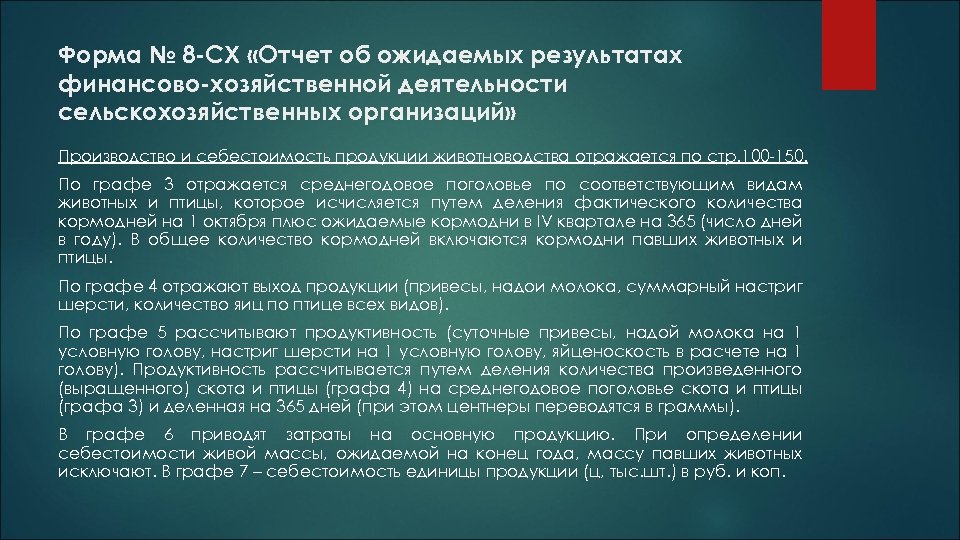 Форма № 8-СХ «Отчет об ожидаемых результатах финансово-хозяйственной деятельности сельскохозяйственных организаций»

Производство и себестоимость продукции животноводства отражается по стр.100-150.

По графе 3 отражается среднегодовое поголовье по соответствующим видам животных и птицы, которое исчисляется путем деления фактического количества кормодней на 1 октября плюс ожидаемые кормодни в IV квартале на 365 (число дней в году). В общее количество кормодней включаются кормодни павших животных и птицы.

По графе 4 отражают выход продукции (привесы, надои молока, суммарный настриг шерсти, количество яиц по птице всех видов).

По графе 5 рассчитывают продуктивность (суточные привесы, надой молока на 1 условную голову, настриг шерсти на 1 условную голову, яйценоскость в расчете на 1 голову). Продуктивность рассчитывается путем деления количества произведенного (выращенного) скота и птицы (графа 4) на среднегодовое поголовье скота и птицы (графа 3) и деленная на 365 дней (при этом центнеры переводятся в граммы).

В графе 6 приводят затраты на основную продукцию. При определении себестоимости живой массы, ожидаемой на конец года, массу павших животных исключают. В графе 7 – себестоимость единицы продукции (ц, тыс.шт.) в руб. и коп.